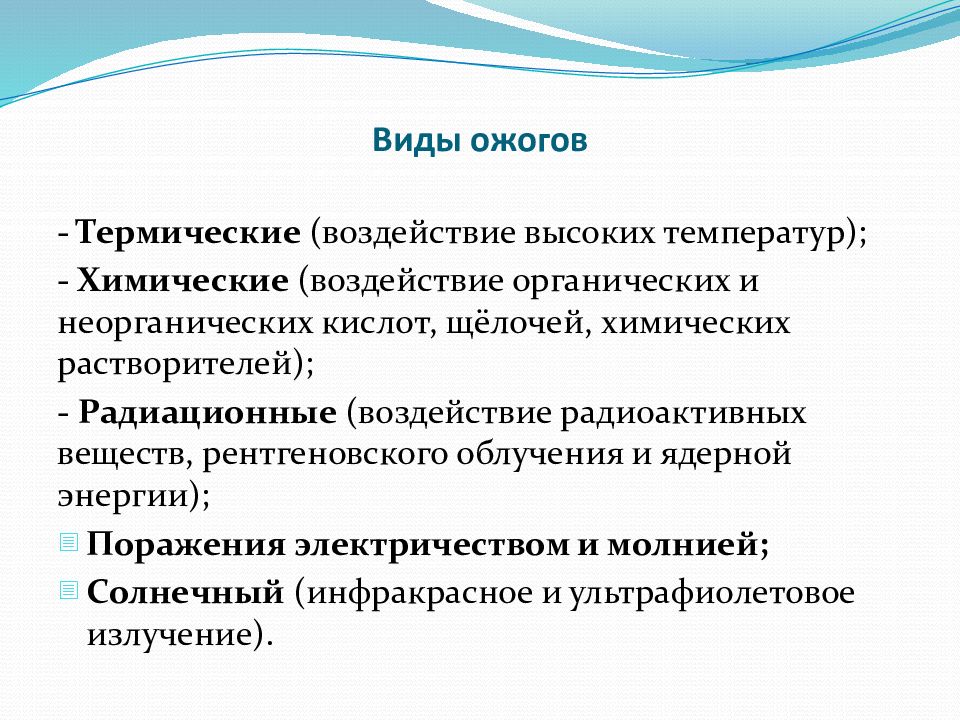 Виды ожогов

- Термические (воздействие высоких температур);

- Химические (воздействие органических и неорганических кислот, щёлочей, химических растворителей);

- Радиационные (воздействие радиоактивных веществ, рентгеновского облучения и ядерной энергии);

Поражения электричеством и молнией;

Солнечный (инфракрасное и ультрафиолетовое излучение).